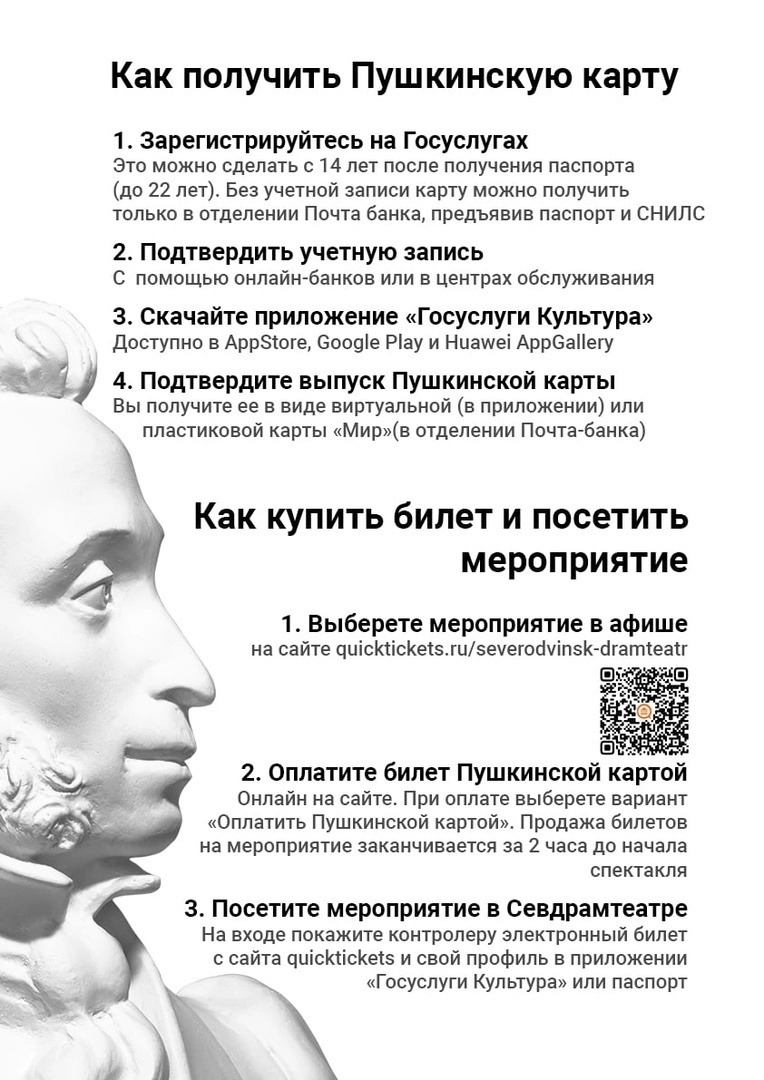 Как получить Пушкинскую карту

1. Зарегистрируйтесь на Госуслугах
Это можно сделать с 14 лет после получения паспорта (до 22 лет). Без учетной записи карту можно получить только в отделении Почта банка, предъявив паспорт и СНИЛС

2. Подтвердить учетную запись
С помощью онлайн-банков или в центрах обслуживания

3. Скачайте приложение «Госуслуги Культура»
Доступно в AppStore, Google Play и Huawei AppGallery

4. Подтвердите выпуск Пушкинской карты
Вы получите ее в виде виртуальной (в приложении) или пластиковой карты «Мир»(в отделении Почта-банка)

Как купить билет и посетить мероприятие

1. Выберете мероприятие в афише
на сайте quicktickets.ru/severodvinsk-dramteatr

2. Оплатите билет Пушкинской картой
Онлайн на сайте. При оплате выберете вариант «Оплатить Пушкинской картой». Продажа билетов на мероприятие заканчивается за 2 часа до начала спектакля

3. Посетите мероприятие в Севдрамтеатре
На входе покажите контролеру электронный билет с сайта quicktickets и свой профиль в приложении «Госуслуги Культура» или паспорт